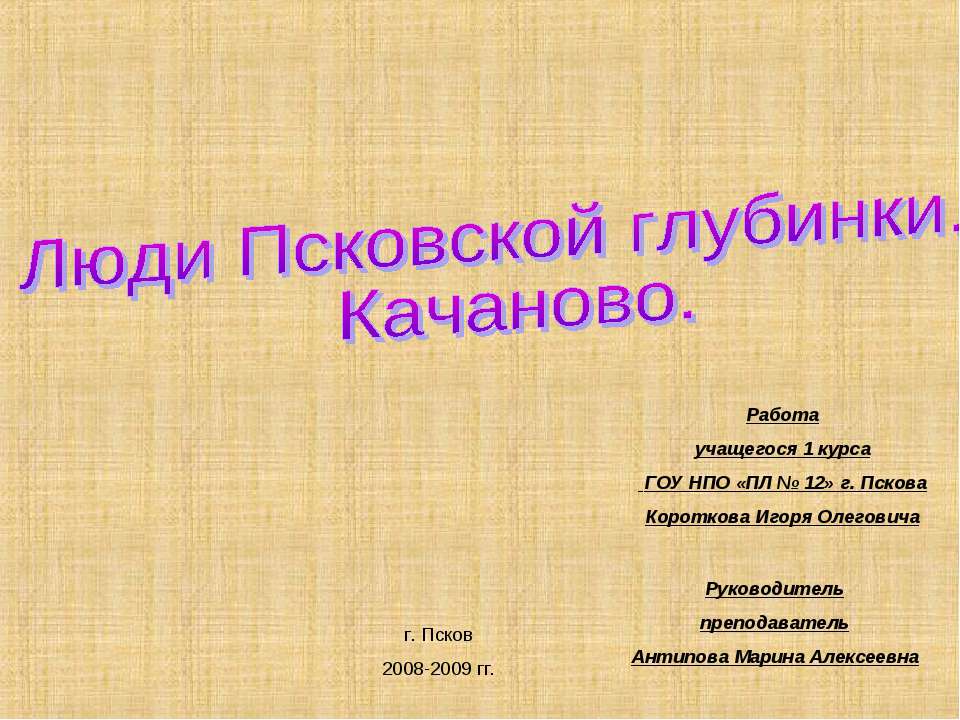 Люди Псковской глубинки.
Качаново.

Работа
учащегося 1 курса
ГОУ НПО «ПЛ № 12» г. Пскова
Короткова Игоря Олеговича

Руководитель
преподаватель
Антипова Марина Алексеевна

г. Псков
2008-2009 гг.